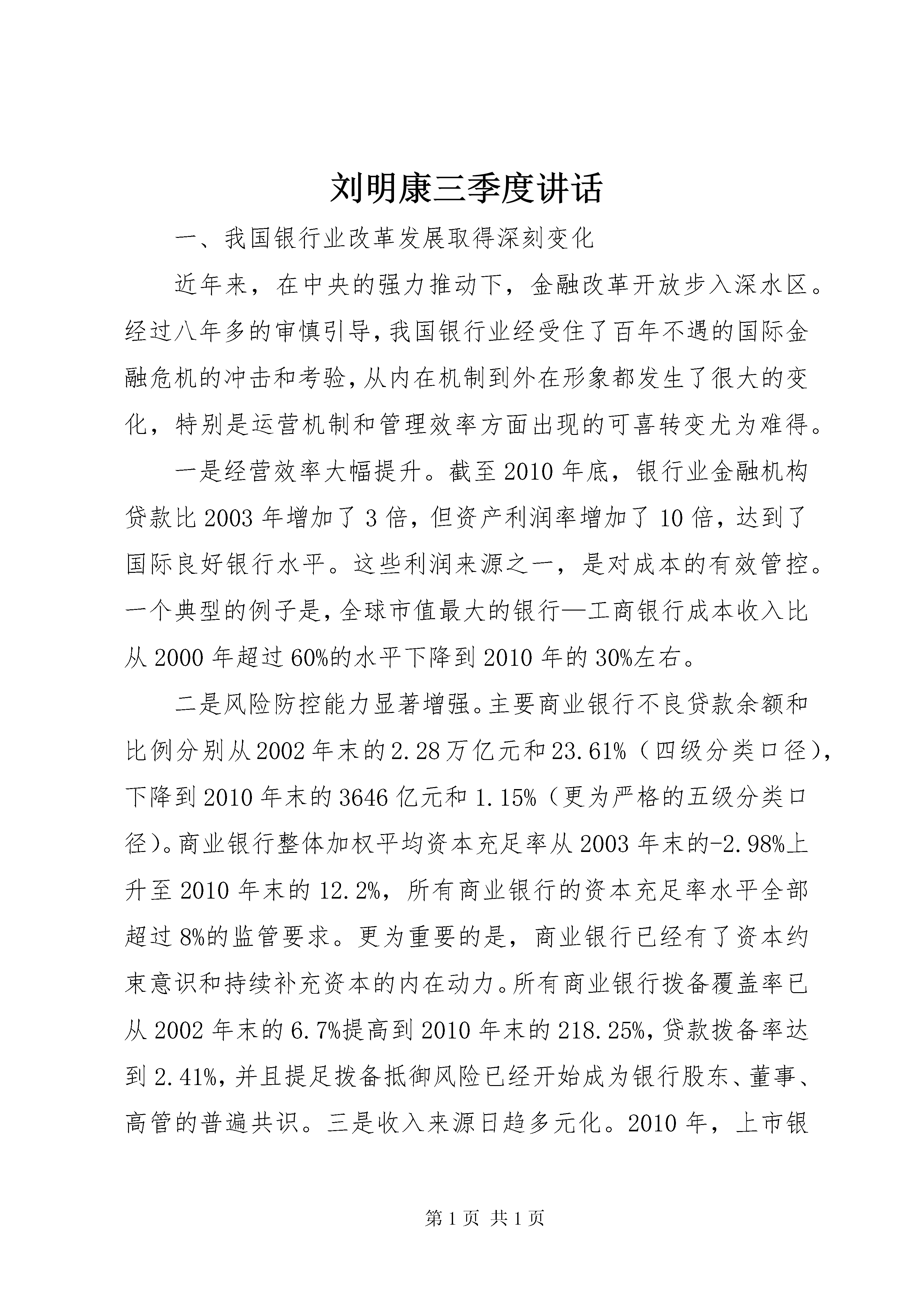 刘明康三季度讲话

一、我国银行业改革发展取得深刻变化

近年来，在中央的强力推动下，金融改革开放步入深水区。经过八年多的审慎引导，我国银行业经受住了百年不遇的国际金融危机的冲击和考验，从内在机制到外在形象都发生了很大的变化，特别是运营机制和管理效率方面出现的可喜转变尤为难得。

一是经营效率大幅提升。截至2010年底，银行业金融机构贷款比2003年增加了3倍，但资产利润率增加了10倍，达到了国际良好银行水平。这些利润来源之一，是对成本的有效管控。一个典型的例子是，全球市值最大的银行—工商银行成本收入比从2000年超过60%的水平下降到2010年的30%左右。

二是风险防控能力显著增强。主要商业银行不良贷款余额和比例分别从2002年末的2.28万亿元和23.61%（四级分类口径），下降到2010年末的3646亿元和1.15%（更为严格的五级分类口径）。商业银行整体加权平均资本充足率从2003年末的-2.98%上升至2010年末的12.2%，所有商业银行的资本充足率水平全部超过8%的监管要求。更为重要的是，商业银行已经有了资本约束意识和持续补充资本的内在动力。所有商业银行拨备覆盖率已从2002年末的6.7%提高到2010年末的218.25%，贷款拨备率达到2.41%，并且提足拨备抵御风险已经开始成为银行股东、董事、高管的普遍共识。三是收入来源日趋多元化。2010年，上市银

第1页 共1页